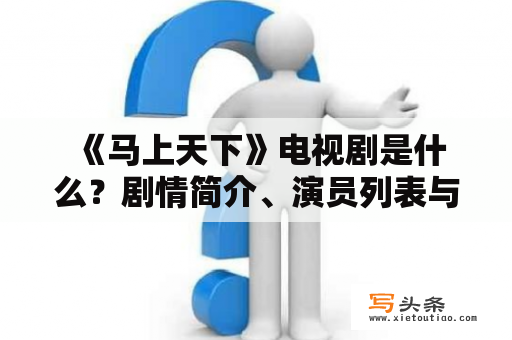 《马上天下》电视剧是什么？剧情简介、演员列表与

写头条
www.xietoutiao.com